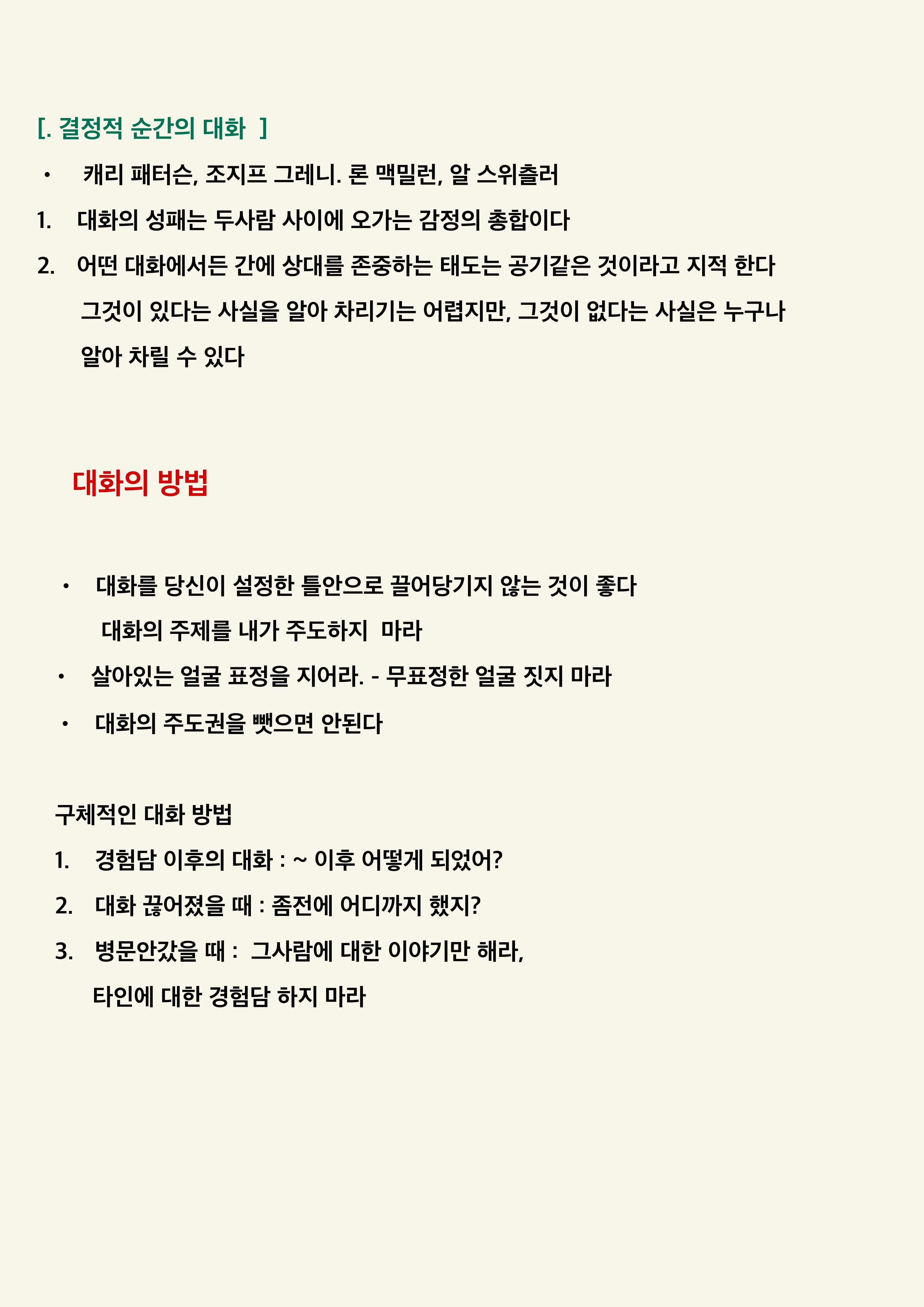 [. 결정적 순간의 대화 ]

• 캐리 패터슨, 조지프 그레니. 론 맥밀런, 알 스위츨러

1. 대화의 성패는 두사람 사이에 오가는 감정의 총합이다

2. 어떤 대화에서든 간에 상대를 존중하는 태도는 공기같은 것이라고 지적 한다 그것이 있다는 사실을 알아 차리기는 어렵지만, 그것이 없다는 사실은 누구나 알아 차릴 수 있다

대화의 방법

• 대화를 당신이 설정한 틀안으로 끌어당기지 않는 것이 좋다
대화의 주제를 내가 주도하지 마라

• 살아있는 얼굴 표정을 지어라. - 무표정한 얼굴 짓지 마라

• 대화의 주도권을 뺏으면 안된다

구체적인 대화 방법

1. 경험담 이후의 대화 : ~ 이후 어떻게 되었어?

2. 대화 끊어졌을 때 : 좀전에 어디까지 했지?

3. 병문안갔을 때 : 그사람에 대한 이야기만 해라,
타인에 대한 경험담 하지 마라